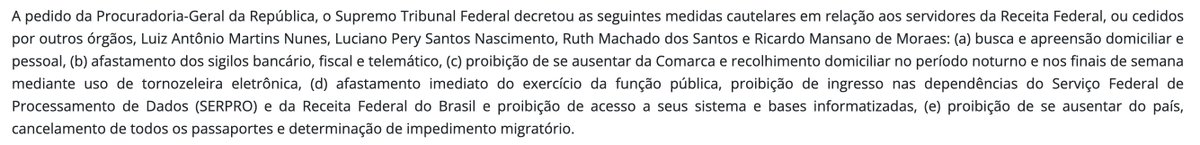 A pedido da Procuradoria-Geral da República, o Supremo Tribunal Federal decretou as seguintes medidas cautelares em relação aos servidores da Receita Federal, ou cedidos por outros órgãos, Luiz Antônio Martins Nunes, Luciano Pery Santos Nascimento, Ruth Machado dos Santos e Ricardo Mansano de Moraes: (a) busca e apreensão domiciliar e pessoal, (b) afastamento dos sigilos bancário, fiscal e telemático, (c) proibição de se ausentar da Comarca e recolhimento domiciliar no período noturno e nos finais de semana mediante uso de tornozeleira eletrônica, (d) afastamento imediato do exercício da função pública, proibição de ingresso nas dependências do Serviço Federal de Processamento de Dados (SERPRO) e da Receita Federal do Brasil e proibição de acesso a seus sistema e bases informatizadas, (e) proibição de se ausentar do país, cancelamento de todos os passaportes e determinação de impedimento migratório.